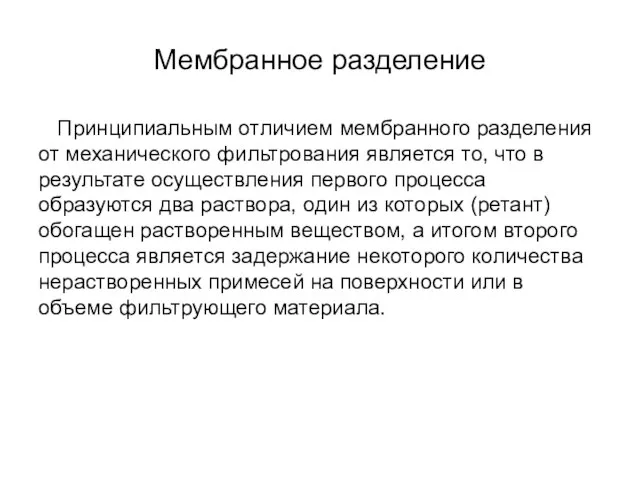 Мембранное разделение

Принципиальным отличием мембранного разделения от механического фильтрования является то, что в результате осуществления первого процесса образуются два раствора, один из которых (ретант) обогащен растворенным веществом, а итогом второго процесса является задержание некоторого количества нерастворенных примесей на поверхности или в объеме фильтрующего материала.